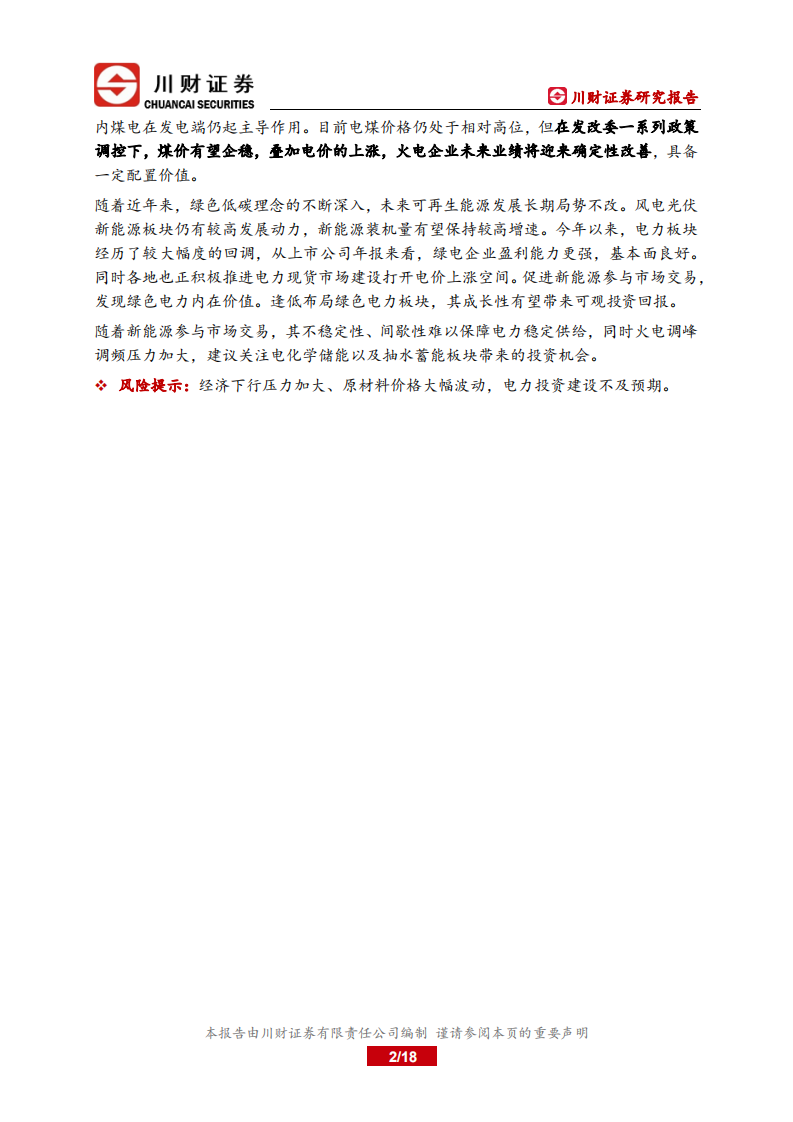 川财证券
CHUANCAI SECURITIES

川财证券研究报告

内煤电在发电端仍起主导作用。目前电煤价格仍处于相对高位，但在发改委一系列政策调控下，煤价有望企稳，叠加电价的上涨，火电企业未来业绩将迎来确定性改善，具备一定配置价值。

随着近年来，绿色低碳理念的不断深入，未来可再生能源发展长期局势不改。风电光伏新能源板块仍有较高发展动力，新能源装机量有望保持较高增速。今年以来，电力板块经历了较大幅度的回调，从上市公司年报来看，绿电企业盈利能力更强，基本面良好。同时各地也正积极推进电力现货市场建设打开电价上涨空间。促进新能源参与市场交易，发现绿色电力内在价值。逢低布局绿色电力板块，其成长性有望带来可观投资回报。

随着新能源参与市场交易，其不稳定性、间歇性难以保障电力稳定供给，同时火电调峰调频压力加大，建议关注电化学储能以及抽水蓄能板块带来的投资机会。

❖ 风险提示：经济下行压力加大、原材料价格大幅波动，电力投资建设不及预期。

本报告由川财证券有限责任公司编制 谨请参阅本页的重要声明

2/18